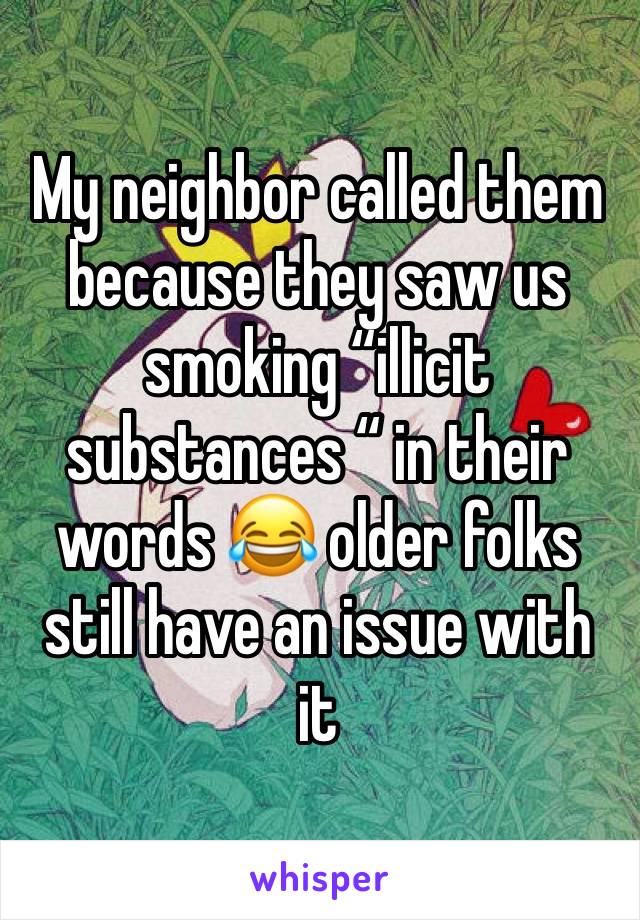 My neighbor called them because they saw us smoking “illicit substances “ in their words 😂 older folks still have an issue with it

whisper